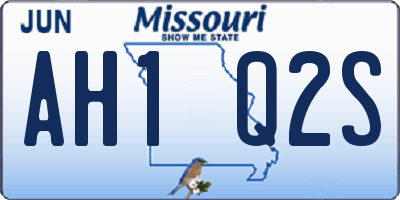 JUN
Missouri
SHOW ME STATE
AH1 Q2S